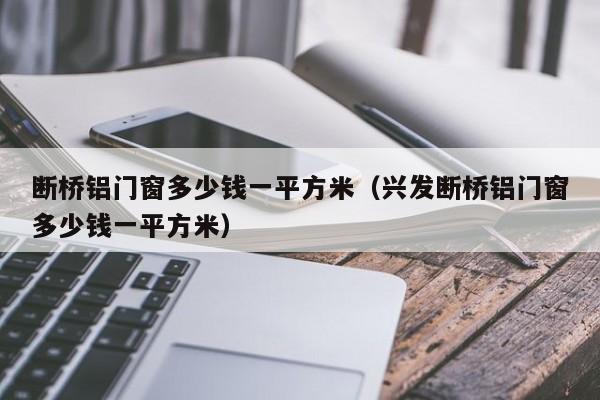 断桥铝门窗多少钱一平方米（兴发断桥铝门窗多少钱一平方米）